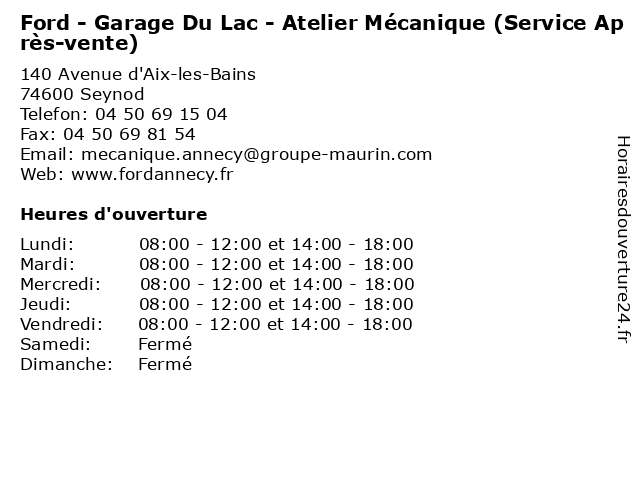 Ford - Garage Du Lac - Atelier Mécanique (Service Après-vente)

140 Avenue d'Aix-les-Bains
74600 Seynod
Telefon: 04 50 69 15 04
Fax: 04 50 69 81 54
Email: mecanique.annecy@groupe-maurin.com
Web: www.fordannecy.fr

Heures d'ouverture

| | |
|---|---|
| Lundi: | 08:00 - 12:00 et 14:00 - 18:00 |
| Mardi: | 08:00 - 12:00 et 14:00 - 18:00 |
| Mercredi: | 08:00 - 12:00 et 14:00 - 18:00 |
| Jeudi: | 08:00 - 12:00 et 14:00 - 18:00 |
| Vendredi: | 08:00 - 12:00 et 14:00 - 18:00 |
| Samedi: | Fermé |
| Dimanche: | Fermé |

Horairesdouverture24.fr